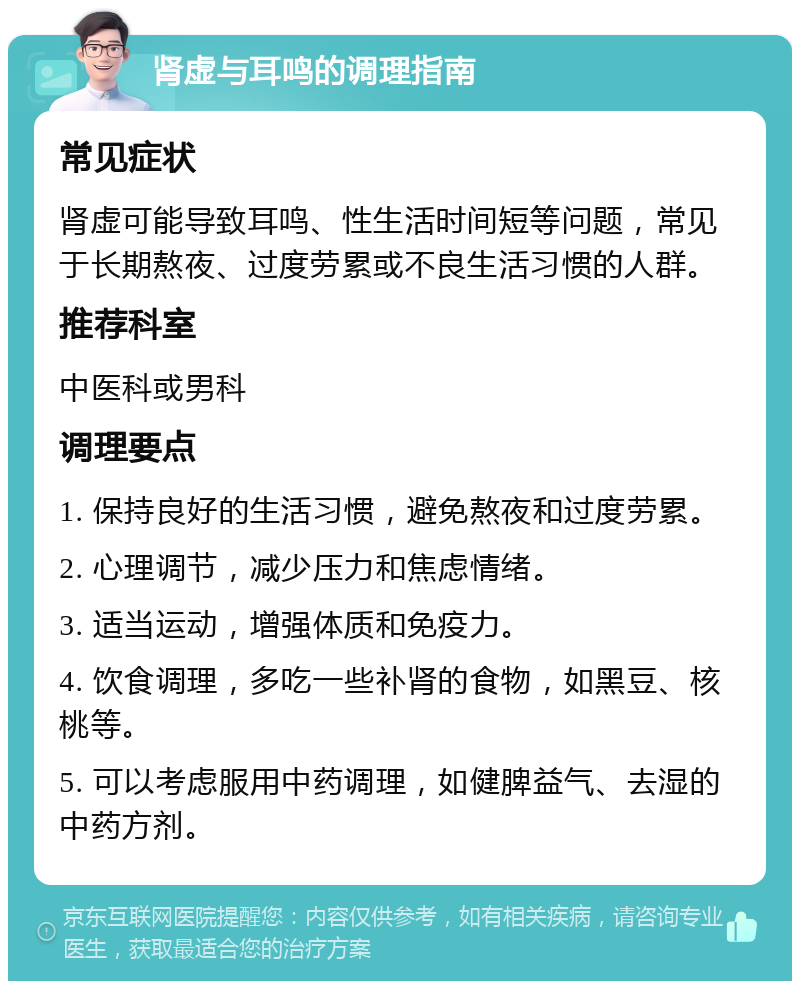 肾虚与耳鸣的调理指南

常见症状

肾虚可能导致耳鸣、性生活时间短等问题，常见于长期熬夜、过度劳累或不良生活习惯的人群。

推荐科室

中医科或男科

调理要点

1. 保持良好的生活习惯，避免熬夜和过度劳累。

2. 心理调节，减少压力和焦虑情绪。

3. 适当运动，增强体质和免疫力。

4. 饮食调理，多吃一些补肾的食物，如黑豆、核桃等。

5. 可以考虑服用中药调理，如健脾益气、去湿的中药方剂。

京东互联网医院提醒您：内容仅供参考，如有相关疾病，请咨询专业医生，获取最适合您的治疗方案